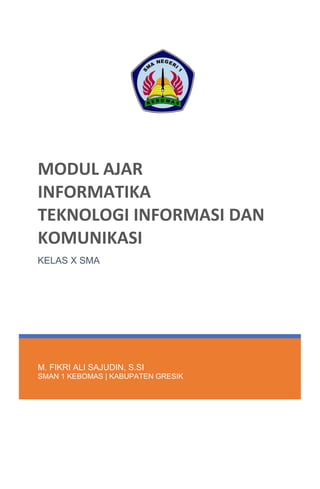 SMA NEGERI 1
KEBOMAS

MODUL AJAR
INFORMATIKA
TEKNOLOGI INFORMASI DAN KOMUNIKASI

KELAS X SMA

M. FIKRI ALI SAJUDIN, S.SI
SMAN 1 KEBOMAS | KABUPATEN GRESIK